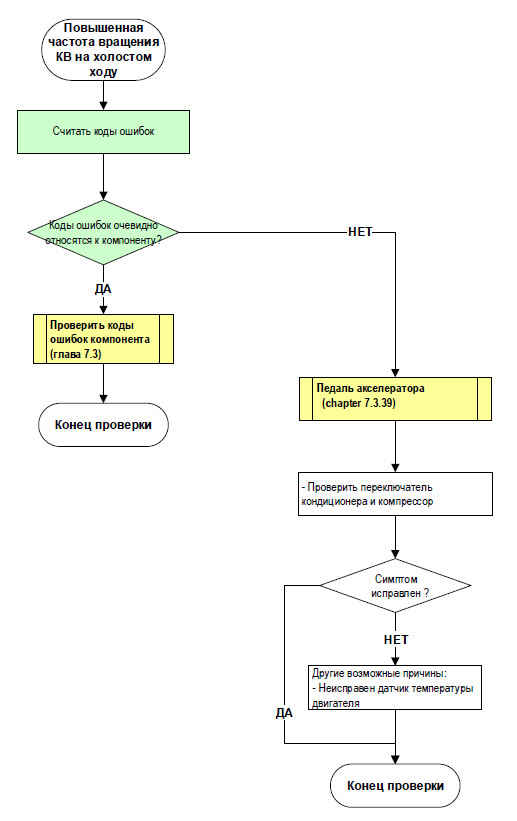 Повышенная частота вращения КВ на холостом ходу

Считать коды ошибок

Коды ошибок очевидно относятся к компоненту?

НЕТ

ДА

Проверить коды ошибок компонента (глава 7.3)

Конец проверки

Педаль акселератора (chapter 7.3.39)

- Проверить переключатель кондиционера и компрессор

Симптом исправлен ?

НЕТ

Другие возможные причины:
- Неисправен датчик температуры двигателя

ДА

Конец проверки